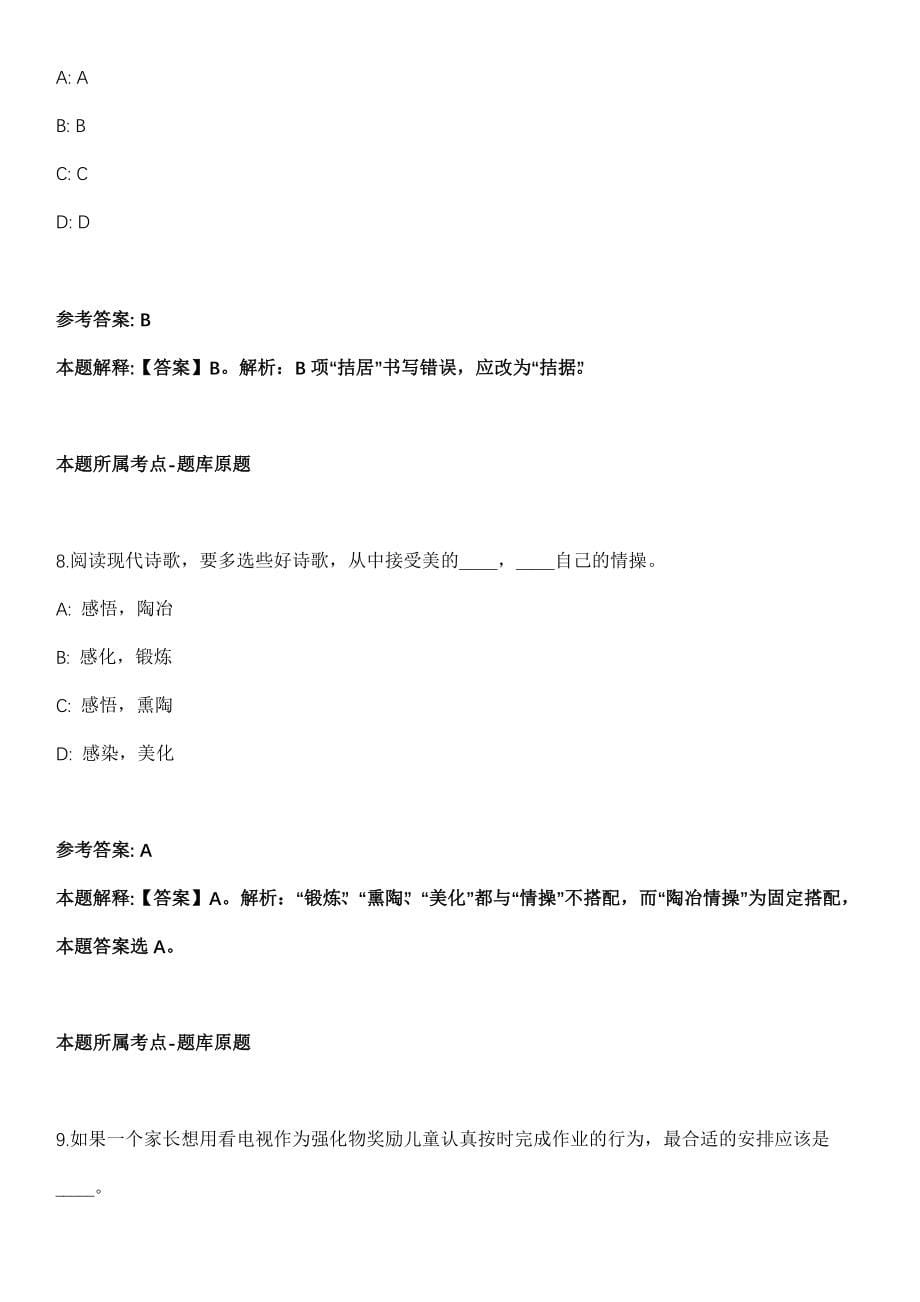 A: A

B: B

C: C

D: D

参考答案: B

本题解释:【答案】B。解析：B 项“拮居”书写错误，应改为“拮据”。

本题所属考点-题库原题

8.阅读现代诗歌，要多选些好诗歌，从中接受美的____，____自己的情操。

A: 感悟，陶冶

B: 感化，锻炼

C: 感悟，熏陶

D: 感染，美化

参考答案: A

本题解释:【答案】A。解析：“锻炼”、“熏陶”、“美化”都与“情操”不搭配，而“陶冶情操”为固定搭配，本题答案选 A。

本题所属考点-题库原题

9.如果一个家长想用看电视作为强化物奖励儿童认真按时完成作业的行为，最合适的安排应该是____。